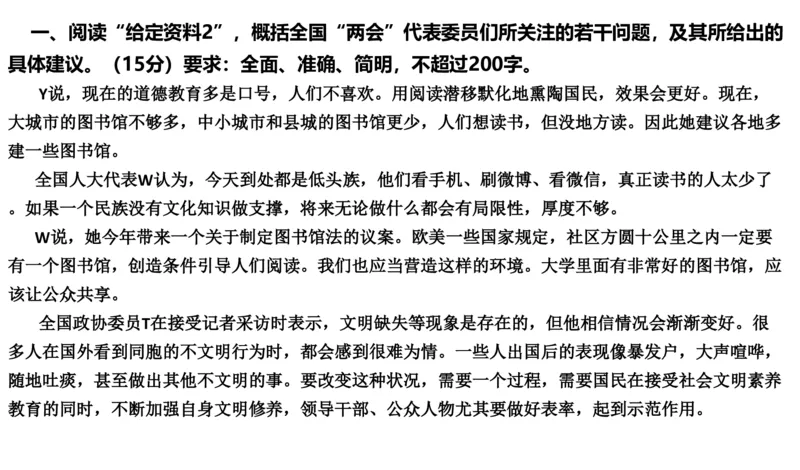 一、阅读“给定资料2”，概括全国“两会”代表委员们所关注的若干问题，及其所给出的具体建议。（15分）要求：全面、准确、简明，不超过200字。

Y说，现在的道德教育多是口号，人们不喜欢。用阅读潜移默化地熏陶国民，效果会更好。现在，大城市的图书馆不够多，中小城市和县城的图书馆更少，人们想读书，但没地方读。因此她建议各地多建一些图书馆。

全国人大代表W认为，今天到处都是低头族，他们看手机、刷微博、看微信，真正读书的人太少了。如果一个民族没有文化知识做支撑，将来无论做什么都会有局限性，厚度不够。

W说，她今年带来一个关于制定图书馆法的议案。欧美一些国家规定，社区方圆十公里之内一定要有一个图书馆，创造条件引导人们阅读。我们也应当营造这样的环境。大学里面有非常好的图书馆，应该让公众共享。

全国政协委员T在接受记者采访时表示，文明缺失等现象是存在的，但他相信情况会渐渐变好。很多人在国外看到同胞的不文明行为时，都会感到很难为情。一些人出国后的表现像暴发户，大声喧哗，随地吐痰，甚至做出其他不文明的事。要改变这种状况，需要一个过程，需要国民在接受社会文明素养教育的同时，不断加强自身文明修养，领导干部、公众人物尤其要做好表率，起到示范作用。